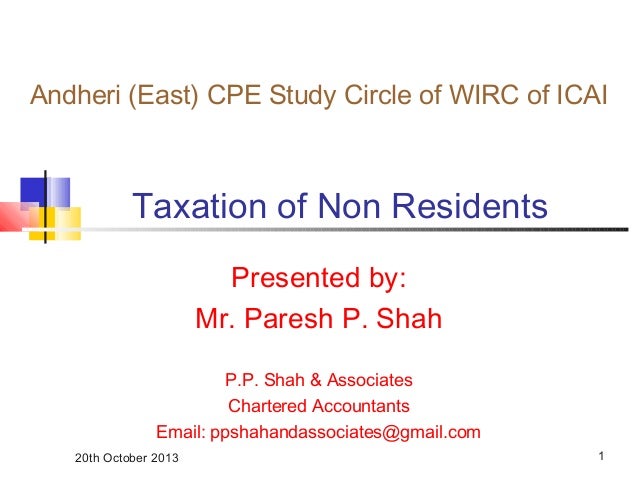 Andheri (East) CPE Study Circle of WIRC of ICAI

Taxation of Non Residents

Presented by:
Mr. Paresh P. Shah

P.P. Shah & Associates
Chartered Accountants
Email: ppshahandassociates@gmail.com

20th October 2013

1